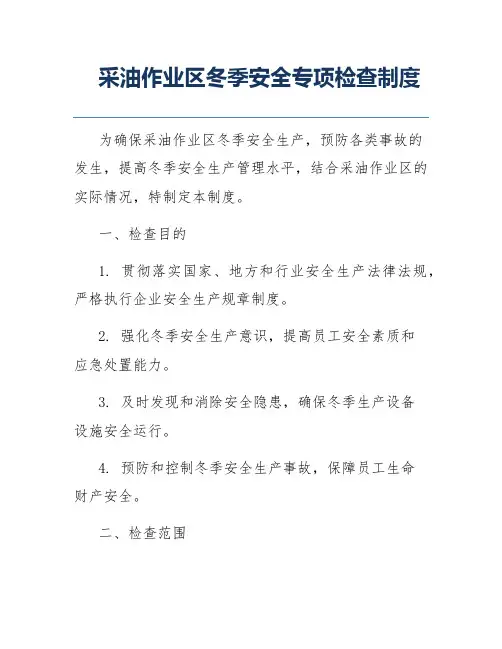 采油作业区冬季安全专项检查制度

为确保采油作业区冬季安全生产，预防各类事故的发生，提高冬季安全生产管理水平，结合采油作业区的实际情况，特制定本制度。

一、检查目的

1. 贯彻落实国家、地方和行业安全生产法律法规，严格执行企业安全生产规章制度。

2. 强化冬季安全生产意识，提高员工安全素质和应急处置能力。

3. 及时发现和消除安全隐患，确保冬季生产设备设施安全运行。

4. 预防和控制冬季安全生产事故，保障员工生命财产安全。

二、检查范围